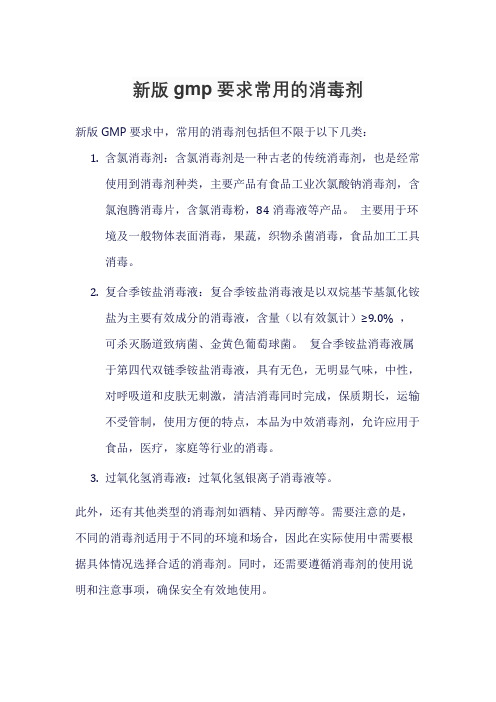 新版 gmp 要求常用的消毒剂

新版 GMP 要求中，常用的消毒剂包括但不限于以下几类：

1. 含氯消毒剂：含氯消毒剂是一种古老的传统消毒剂，也是经常使用到消毒剂种类，主要产品有食品工业次氯酸钠消毒剂，含氯泡腾消毒片，含氯消毒粉，84 消毒液等产品。 主要用于环境及一般物体表面消毒，果蔬，织物杀菌消毒，食品加工工具消毒。

2. 复合季铵盐消毒液：复合季铵盐消毒液是以双烷基苄基氯化铵盐为主要有效成分的消毒液，含量（以有效氯计）≥9.0% ，可杀灭肠道致病菌、金黄色葡萄球菌。 复合季铵盐消毒液属于第四代双链季铵盐消毒液，具有无色，无明显气味，中性，对呼吸道和皮肤无刺激，清洁消毒同时完成，保质期长，运输不受管制，使用方便的特点，本品为中效消毒剂，允许应用于食品，医疗，家庭等行业的消毒。

3. 过氧化氢消毒液：过氧化氢银离子消毒液等。

此外，还有其他类型的消毒剂如酒精、异丙醇等。需要注意的是，不同的消毒剂适用于不同的环境和场合，因此在实际使用中需要根据具体情况选择合适的消毒剂。同时，还需要遵循消毒剂的使用说明和注意事项，确保安全有效地使用。